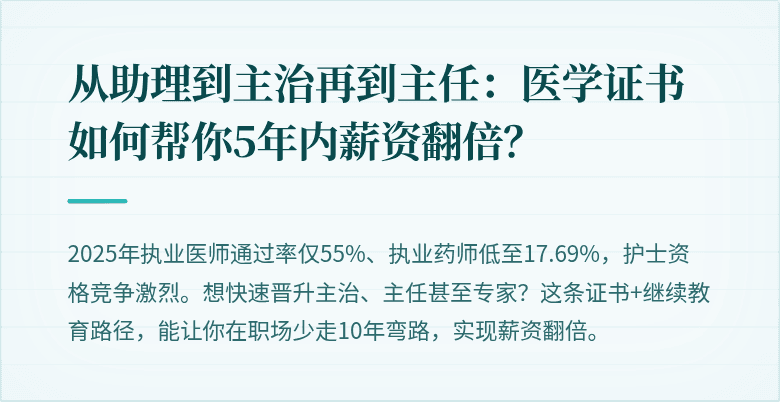 从助理到主治再到主任：医学证书如何帮你5年内薪资翻倍？

2025年执业医师通过率仅55%、执业药师低至17.69%，护士资格竞争激烈。想快速晋升主治、主任甚至专家？这条证书+继续教育路径，能让你在职场少走10年弯路，实现薪资翻倍。